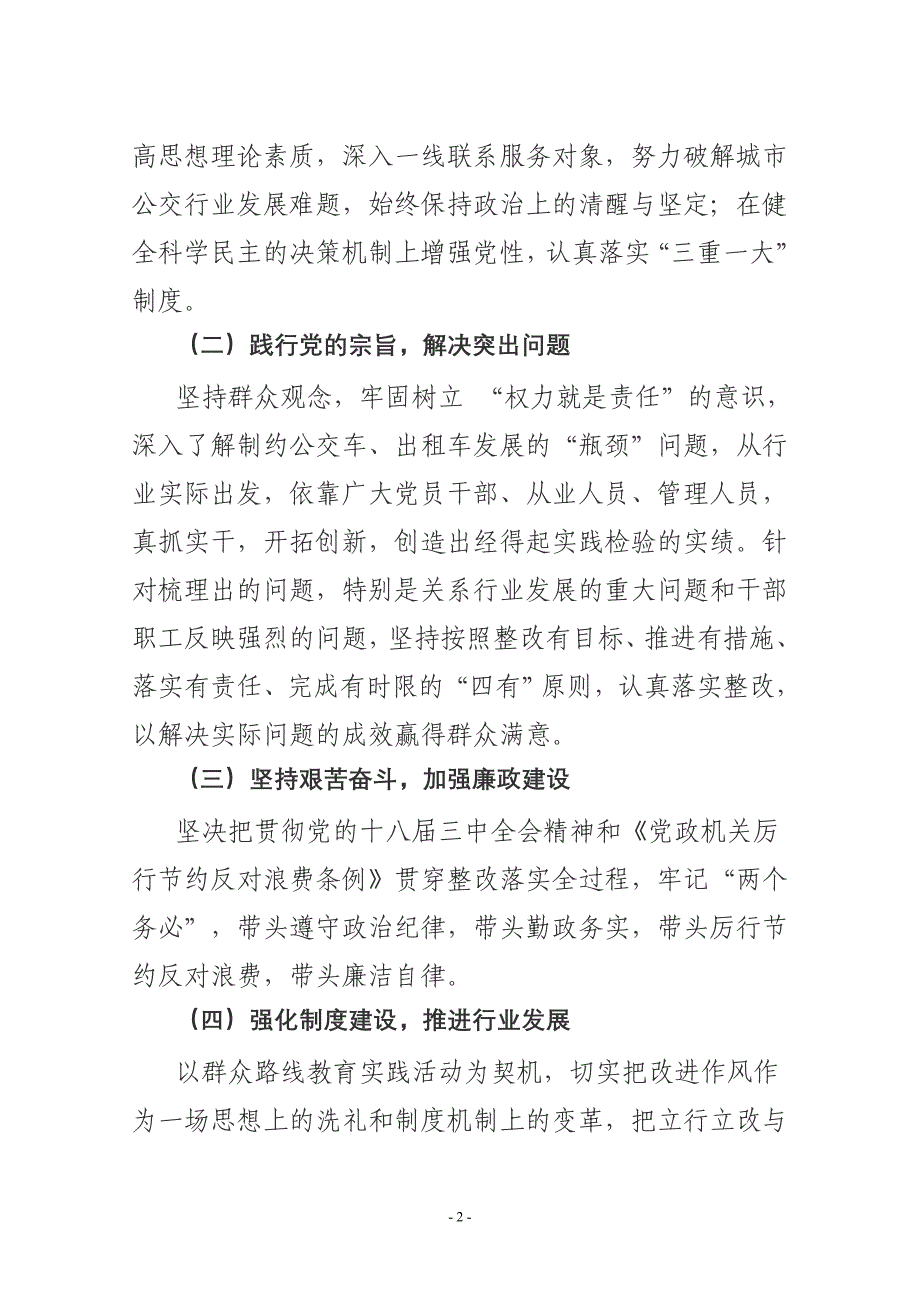 高思想理论素质，深入一线联系服务对象，努力破解城市公交行业发展难题，始终保持政治上的清醒与坚定；在健全科学民主的决策机制上增强党性，认真落实“三重一大”制度。

（二）践行党的宗旨，解决突出问题

坚持群众观念，牢固树立 “权力就是责任”的意识，深入了解制约公交车、出租车发展的“瓶颈”问题，从行业实际出发，依靠广大党员干部、从业人员、管理人员，真抓实干，开拓创新，创造出经得起实践检验的实绩。针对梳理出的问题，特别是关系行业发展的重大问题和干部职工反映强烈的问题，坚持按照整改有目标、推进有措施、落实有责任、完成有时限的“四有”原则，认真落实整改，以解决实际问题的成效赢得群众满意。

（三）坚持艰苦奋斗，加强廉政建设

坚决把贯彻党的十八届三中全会精神和《党政机关厉行节约反对浪费条例》贯穿整改落实全过程，牢记“两个务必”，带头遵守政治纪律，带头勤政务实，带头厉行节约反对浪费，带头廉洁自律。

（四）强化制度建设，推进行业发展

以群众路线教育实践活动为契机，切实把改进作风作为一场思想上的洗礼和制度机制上的变革，把立行立改与

- 2 -